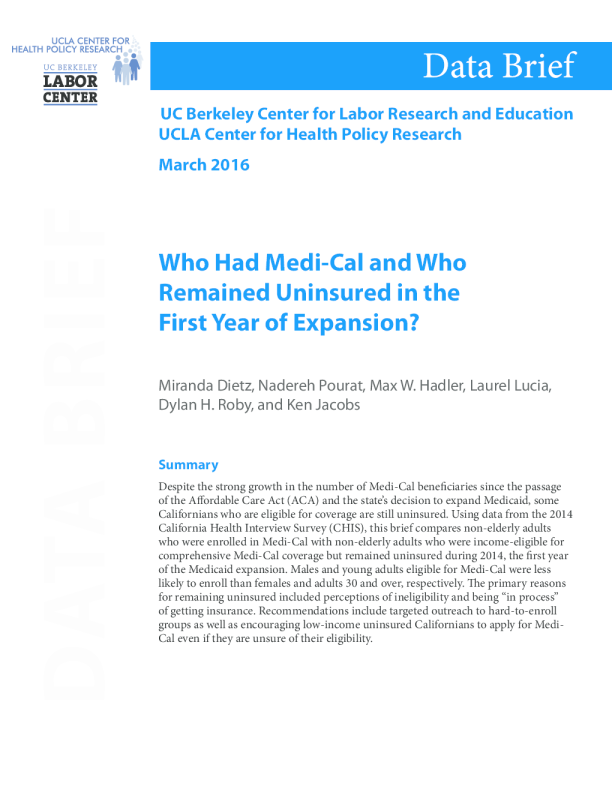 UCLA CENTER FOR HEALTH POLICY RESEARCH

UC BERKELEY LABOR CENTER

Data Brief

UC Berkeley Center for Labor Research and Education
UCLA Center for Health Policy Research

March 2016

DATA BRIEF

Who Had Medi-Cal and Who Remained Uninsured in the First Year of Expansion?

Miranda Dietz, Nadereh Pourat, Max W. Hadler, Laurel Lucia, Dylan H. Roby, and Ken Jacobs

Summary

Despite the strong growth in the number of Medi-Cal beneficiaries since the passage of the Affordable Care Act (ACA) and the state's decision to expand Medicaid, some Californians who are eligible for coverage are still uninsured. Using data from the 2014 California Health Interview Survey (CHIS), this brief compares non-elderly adults who were enrolled in Medi-Cal with non-elderly adults who were income-eligible for comprehensive Medi-Cal coverage but remained uninsured during 2014, the first year of the Medicaid expansion. Males and young adults eligible for Medi-Cal were less likely to enroll than females and adults 30 and over, respectively. The primary reasons for remaining uninsured included perceptions of ineligibility and being "in process" of getting insurance. Recommendations include targeted outreach to hard-to-enroll groups as well as encouraging low-income uninsured Californians to apply for Medi-Cal even if they are unsure of their eligibility.